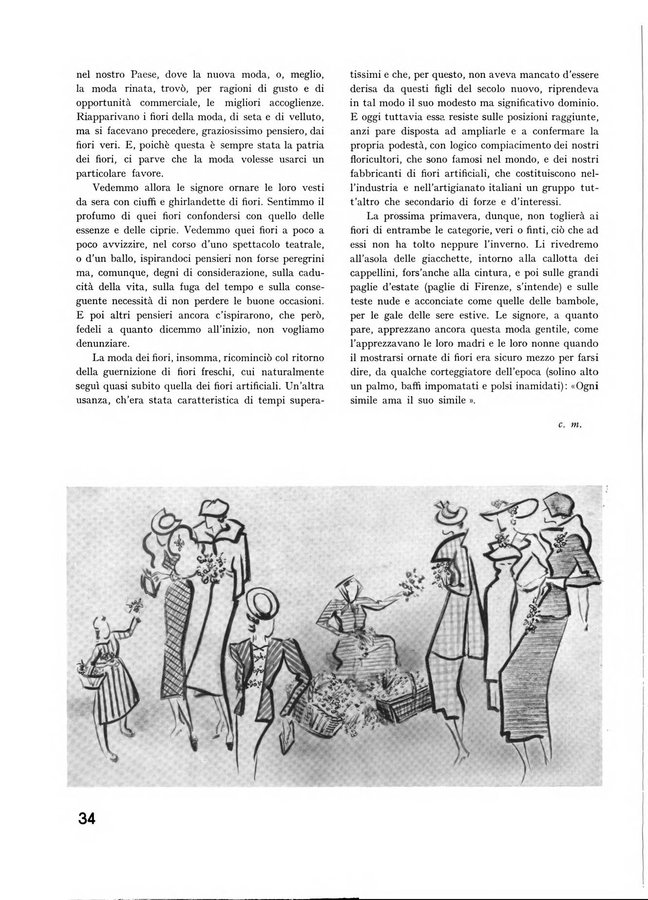 nel nostro Paese, dove la nuova moda, o, meglio, la moda rinata, trovò, per ragioni di gusto e di opportunità commerciale, le migliori accoglienze. Riapparivano i fiori della moda, di seta e di velluto, ma si facevano precedere, graziosissimo pensiero, dai fiori veri. E, poichè questa è sempre stata la patria dei fiori, ci parve che la moda volesse usarci un particolare favore.

Vedemmo allora le signore ornare le loro vesti da sera con ciuffi e ghirlandette di fiori. Sentimmo il profumo di quei fiori confondersi con quello delle essenze e delle ciprie. Vedemmo quei fiori a poco a poco avvizzire, nel corso d'uno spettacolo teatrale, o d'un ballo, ispirandoci pensieri non forse peregrini ma, comunque, degni di considerazione, sulla caducità della vita, sulla fuga del tempo e sulla conseguente necessità di non perdere le buone occasioni. E poi altri pensieri ancora c'ispirarono, che però, fedeli a quanto dicemmo all'inizio, non vogliamo denunziare.

La moda dei fiori, insomma, ricominciò col ritorno della guernizione di fiori freschi, cui naturalmente seguì quasi subito quella dei fiori artificiali. Un'altra usanza, ch'era stata caratteristica di tempi superatissimi e che, per questo, non aveva mancato d'essere derisa da questi figli del secolo nuovo, riprendeva in tal modo il suo modesto ma significativo dominio. E oggi tuttavia essa resiste sulle posizioni raggiunte, anzi pare disposta ad ampliarle e a confermare la propria podestà, con logico compiacimento dei nostri floricultori, che sono famosi nel mondo, e dei nostri fabbricanti di fiori artificiali, che costituiscono nell'industria e nell'artigianato italiani un gruppo tutt'altro che secondario di forze e d'interessi.

La prossima primavera, dunque, non toglierà ai fiori di entrambe le categorie, veri o finti, ciò che ad essi non ha tolto neppure l'inverno. Li rivedremo all'asola delle giacchette, intorno alla callotta dei cappellini, fors'anche alla cintura, e poi sulle grandi paglie d'estate (paglie di Firenze, s'intende) e sulle teste nude e acconciate come quelle delle bambole, per le gale delle sere estive. Le signore, a quanto pare, apprezzano ancora questa moda gentile, come l'apprezzavano le loro madri e le loro nonne quando il mostrarsi ornate di fiori era sicuro mezzo per farsi dire, da qualche corteggiatore dell'epoca (solino alto un palmo, baffi impomatati e polsi inamidati): «Ogni simile ama il suo simile».

c. m.

34